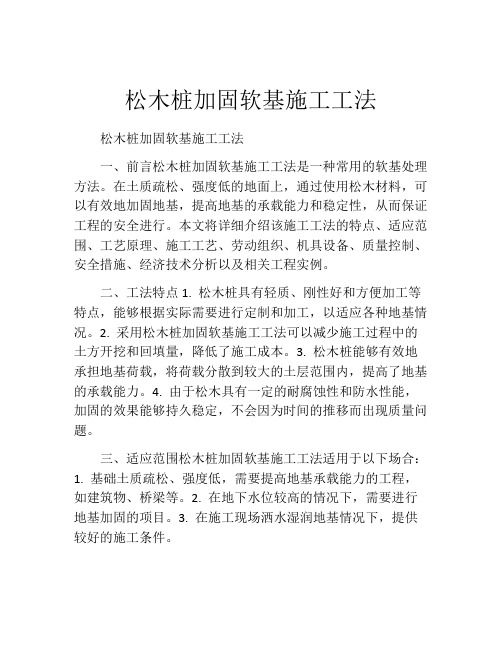 松木桩加固软基施工工法

松木桩加固软基施工工法

一、前言松木桩加固软基施工工法是一种常用的软基处理方法。在土质疏松、强度低的地面上，通过使用松木材料，可以有效地加固地基，提高地基的承载能力和稳定性，从而保证工程的安全进行。本文将详细介绍该施工工法的特点、适应范围、工艺原理、施工工艺、劳动组织、机具设备、质量控制、安全措施、经济技术分析以及相关工程实例。

二、工法特点 1. 松木桩具有轻质、刚性好和方便加工等特点，能够根据实际需要进行定制和加工，以适应各种地基情况。2. 采用松木桩加固软基施工工法可以减少施工过程中的土方开挖和回填量，降低了施工成本。3. 松木桩能够有效地承担地基荷载，将荷载分散到较大的土层范围内，提高了地基的承载能力。4. 由于松木具有一定的耐腐蚀性和防水性能，加固的效果能够持久稳定，不会因为时间的推移而出现质量问题。

三、适应范围松木桩加固软基施工工法适用于以下场合：1. 基础土质疏松、强度低，需要提高地基承载能力的工程，如建筑物、桥梁等。2. 在地下水位较高的情况下，需要进行地基加固的项目。3. 在施工现场洒水湿润地基情况下，提供较好的施工条件。